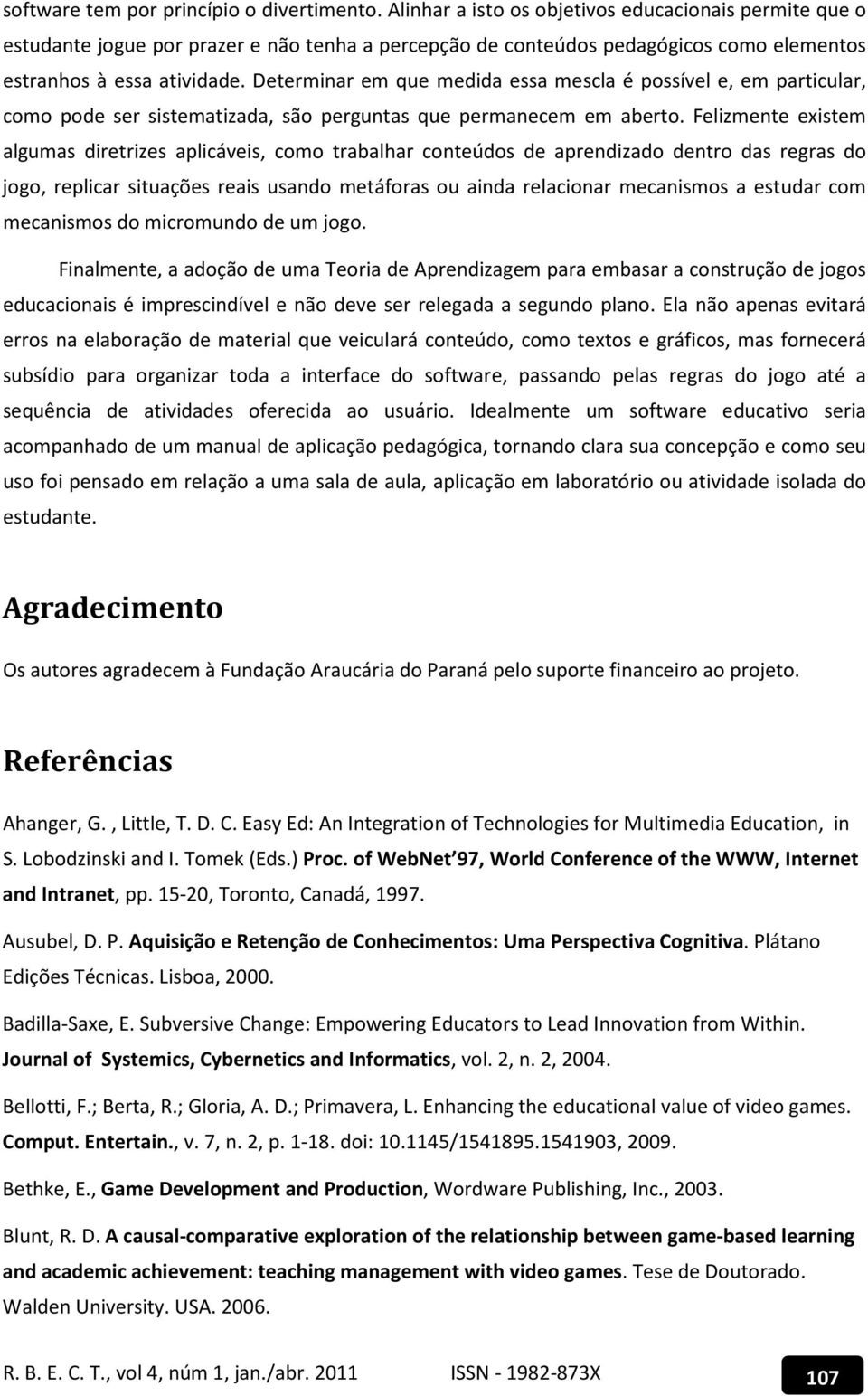 software tem por princípio o divertimento. Alinhar a isto os objetivos educacionais permite que o estudante jogue por prazer e não tenha a percepção de conteúdos pedagógicos como elementos estranhos à essa atividade. Determinar em que medida essa mescla é possível e, em particular, como pode ser sistematizada, são perguntas que permanecem em aberto. Felizmente existem algumas diretrizes aplicáveis, como trabalhar conteúdos de aprendizado dentro das regras do jogo, replicar situações reais usando metáforas ou ainda relacionar mecanismos a estudar com mecanismos do micromundo de um jogo.

Finalmente, a adoção de uma Teoria de Aprendizagem para embasar a construção de jogos educacionais é imprescindível e não deve ser relegada a segundo plano. Ela não apenas evitará erros na elaboração de material que veiculará conteúdo, como textos e gráficos, mas fornecerá subsídio para organizar toda a interface do software, passando pelas regras do jogo até a sequência de atividades oferecida ao usuário. Idealmente um software educativo seria acompanhado de um manual de aplicação pedagógica, tornando clara sua concepção e como seu uso foi pensado em relação a uma sala de aula, aplicação em laboratório ou atividade isolada do estudante.

Agradecimento

Os autores agradecem à Fundação Araucária do Paraná pelo suporte financeiro ao projeto.

Referências

Ahanger, G. , Little, T. D. C. Easy Ed: An Integration of Technologies for Multimedia Education, in S. Lobodzinski and I. Tomek (Eds.) Proc. of WebNet 97, World Conference of the WWW, Internet and Intranet, pp. 15-20, Toronto, Canadá, 1997.

Ausubel, D. P. Aquisição e Retenção de Conhecimentos: Uma Perspectiva Cognitiva. Plátano Edições Técnicas. Lisboa, 2000.

Badilla-Saxe, E. Subversive Change: Empowering Educators to Lead Innovation from Within. Journal of Systemics, Cybernetics and Informatics, vol. 2, n. 2, 2004.

Bellotti, F.; Berta, R.; Gloria, A. D.; Primavera, L. Enhancing the educational value of video games. Comput. Entertain., v. 7, n. 2, p. 1-18. doi: 10.1145/1541895.1541903, 2009.

Bethke, E., Game Development and Production, Wordware Publishing, Inc., 2003.

Blunt, R. D. A causal-comparative exploration of the relationship between game-based learning and academic achievement: teaching management with video games. Tese de Doutorado. Walden University. USA. 2006.

R. B. E. C. T., vol 4, núm 1, jan./abr. 2011 ISSN - 1982-873X 107